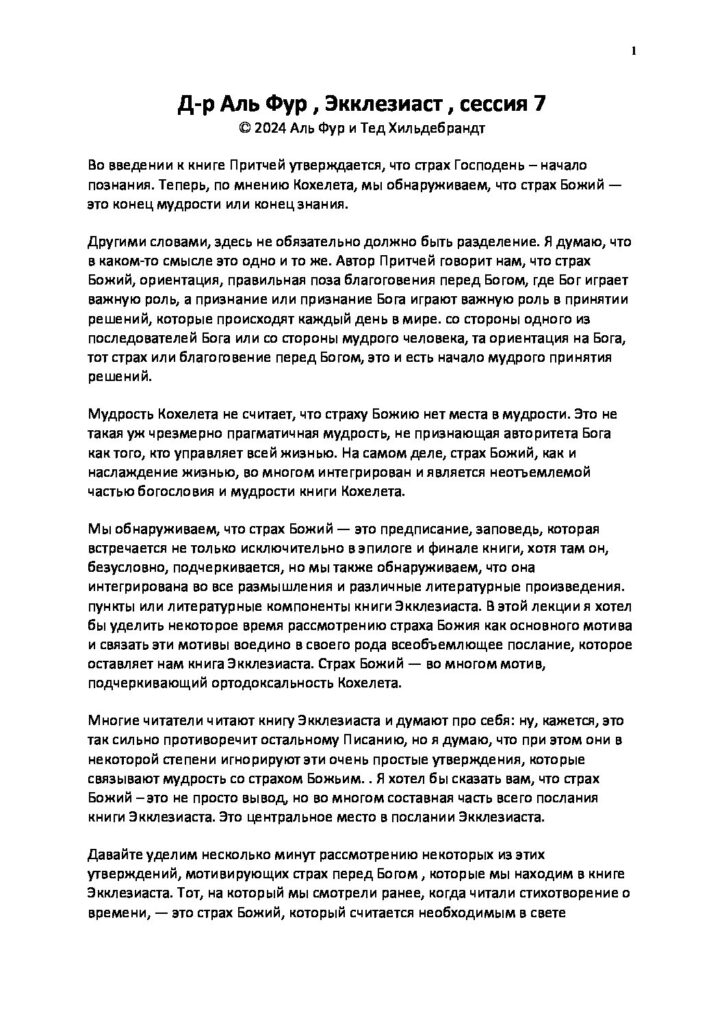 1

Д-р Аль Фур , Экклезиаст , сессия 7
© 2024 Аль Фур и Тед Хильдебрандт

Во введении к книге Притчей утверждается, что страх Господень – начало познания. Теперь, по мнению Кохелета, мы обнаруживаем, что страх Божий — это конец мудрости или конец знания.

Другими словами, здесь не обязательно должно быть разделение. Я думаю, что в каком-то смысле это одно и то же. Автор Притчей говорит нам, что страх Божий, ориентация, правильная поза благоговения перед Богом, где Бог играет важную роль, а признание или признание Бога играют важную роль в принятии решений, которые происходят каждый день в мире. со стороны одного из последователей Бога или со стороны мудрого человека, та ориентация на Бога, тот страх или благоговение перед Богом, это и есть начало мудрого принятия решений.

Мудрость Кохелета не считает, что страху Божию нет места в мудрости. Это не такая уж чрезмерно прагматичная мудрость, не признающая авторитета Бога как того, кто управляет всей жизнью. На самом деле, страх Божий, как и наслаждение жизнью, во многом интегрирован и является неотъемлемой частью богословия и мудрости книги Кохелета.

Мы обнаруживаем, что страх Божий — это предписание, заповедь, которая встречается не только исключительно в эпилоге и финале книги, хотя там он, безусловно, подчеркивается, но мы также обнаруживаем, что она интегрирована во все размышления и различные литературные произведения. пункты или литературные компоненты книги Экклезиаста. В этой лекции я хотел бы уделить некоторое время рассмотрению страха Божия как основного мотива и связать эти мотивы воедино в своего рода всеобъемлющее послание, которое оставляет нам книга Экклезиаста. Страх Божий — во многом мотив, подчеркивающий ортодоксальность Кохелета.

Многие читатели читают книгу Экклезиаста и думают про себя: ну, кажется, это так сильно противоречит остальному Писанию, но я думаю, что при этом они в некоторой степени игнорируют эти очень простые утверждения, которые связывают мудрость со страхом Божьим. . Я хотел бы сказать вам, что страх Божий – это не просто вывод, но во многом составная часть всего послания книги Экклезиаста. Это центральное место в послании Экклезиаста.

Давайте уделим несколько минут рассмотрению некоторых из этих утверждений, мотивирующих страх перед Богом , которые мы находим в книге Экклезиаста. Тот, на который мы смотрели ранее, когда читали стихотворение о времени, — это страх Божий, который считается необходимым в свете